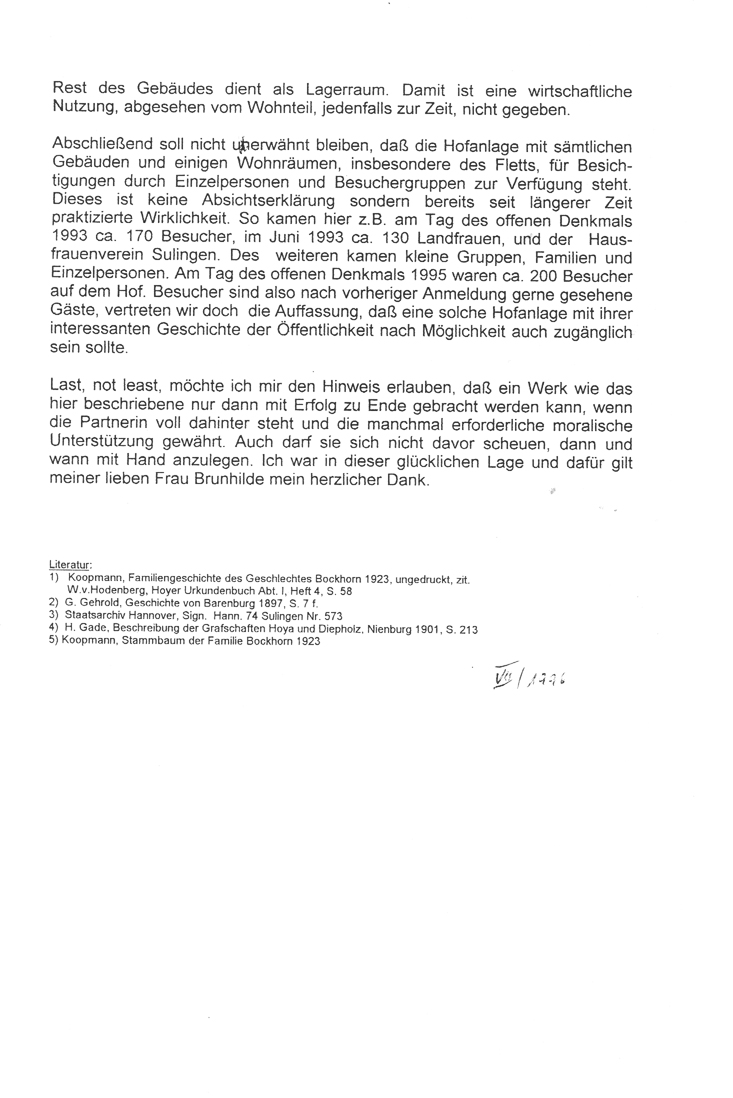 Rest des Gebäudes dient als Lagerraum. Damit ist eine wirtschaftliche Nutzung, abgesehen vom Wohnteil, jedenfalls zur Zeit, nicht gegeben.

Abschließend soll nicht unerwähnt bleiben, daß die Hofanlage mit sämtlichen Gebäuden und einigen Wohnräumen, insbesondere des Fletts, für Besichtigungen durch Einzelpersonen und Besuchergruppen zur Verfügung steht. Dieses ist keine Absichtserklärung sondern bereits seit längerer Zeit praktizierte Wirklichkeit. So kamen hier z.B. am Tag des offenen Denkmals 1993 ca. 170 Besucher, im Juni 1993 ca. 130 Landfrauen, und der Hausfrauenverein Sulingen. Des weiteren kamen kleine Gruppen, Familien und Einzelpersonen. Am Tag des offenen Denkmals 1995 waren ca. 200 Besucher auf dem Hof. Besucher sind also nach vorheriger Anmeldung gerne gesehene Gäste, vertreten wir doch die Auffassung, daß eine solche Hofanlage mit ihrer interessanten Geschichte der Öffentlichkeit nach Möglichkeit auch zugänglich sein sollte.

Last, not least, möchte ich mir den Hinweis erlauben, daß ein Werk wie das hier beschriebene nur dann mit Erfolg zu Ende gebracht werden kann, wenn die Partnerin voll dahinter steht und die manchmal erforderliche moralische Unterstützung gewährt. Auch darf sie sich nicht davor scheuen, dann und wann mit Hand anzulegen. Ich war in dieser glücklichen Lage und dafür gilt meiner lieben Frau Brunhilde mein herzlicher Dank.

Literatur:
1) Koopmann, Familiengeschichte des Geschlechtes Bockhorn 1923, ungedruckt, zit. W.v.Hodenberg, Hoyer Urkundenbuch Abt. I, Heft 4, S. 58
2) G. Gehrold, Geschichte von Barenburg 1897, S. 7 f.
3) Staatsarchiv Hannover, Sign. Hann. 74 Sulingen Nr. 573
4) H. Gade, Beschreibung der Grafschaften Hoya und Diepholz, Nienburg 1901, S. 213
5) Koopmann, Stammbaum der Familie Bockhorn 1923

VII / 1996